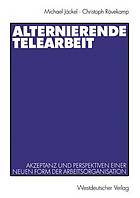 Michael Jäckel · Christoph Rövekamp

ALTERNIERENDE TELEARBEIT

AKZEPTANZ UND PERSPEKTIVEN EINER NEUEN FORM DER ARBEITSORGANISATION

Westdeutscher Verlag